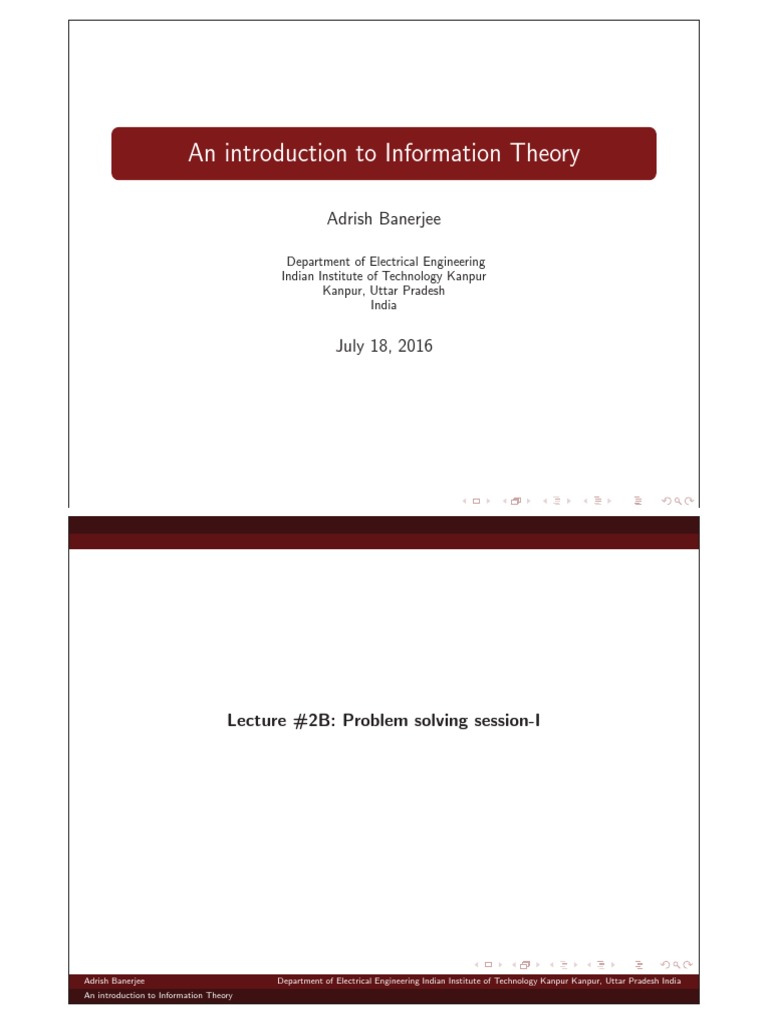 An introduction to Information Theory

Adrish Banerjee

Department of Electrical Engineering
Indian Institute of Technology Kanpur
Kanpur, Uttar Pradesh
India

July 18, 2016

Lecture #2B: Problem solving session-I

Adrish Banerjee
Department of Electrical Engineering Indian Institute of Technology Kanpur Kanpur, Uttar Pradesh India
An introduction to Information Theory